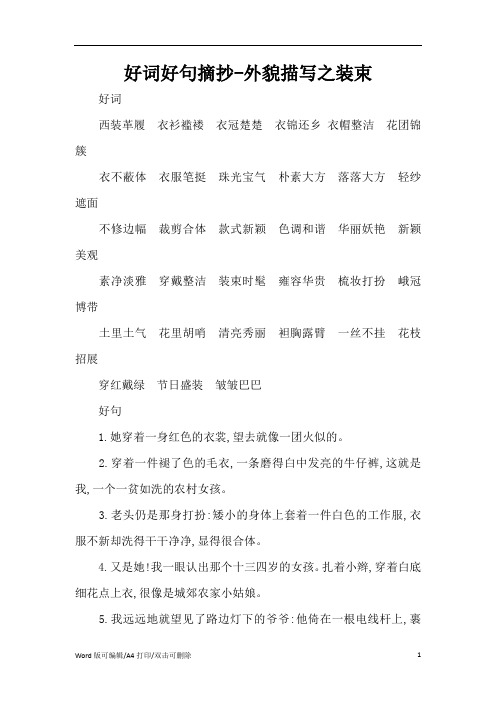 好词好句摘抄-外貌描写之装束

好词

西装革履　衣衫褴褛　衣冠楚楚　衣锦还乡　衣帽整洁　花团锦簇

衣不蔽体　衣服笔挺　珠光宝气　朴素大方　落落大方　轻纱遮面

不修边幅　裁剪合体　款式新颖　色调和谐　华丽妖艳　新颖美观

素净淡雅　穿戴整洁　装束时髦　雍容华贵　梳妆打扮　峨冠博带

土里土气　花里胡哨　清亮秀丽　袒胸露臂　一丝不挂　花枝招展

穿红戴绿　节日盛装　皱皱巴巴

好句

1.她穿着一身红色的衣裳,望去就像一团火似的。

2.穿着一件褪了色的毛衣,一条磨得白中发亮的牛仔裤,这就是我,一个一贫如洗的农村女孩。

3.老头仍是那身打扮:矮小的身体上套着一件白色的工作服,衣服不新却洗得干干净净,显得很合体。

4.又是她!我一眼认出那个十三四岁的女孩。扎着小辫,穿着白底细花点上衣,很像是城郊农家小姑娘。

5.我远远地就望见了路边灯下的爷爷:他倚在一根电线杆上,裹

Word 版可编辑/A4 打印/双击可删除　1